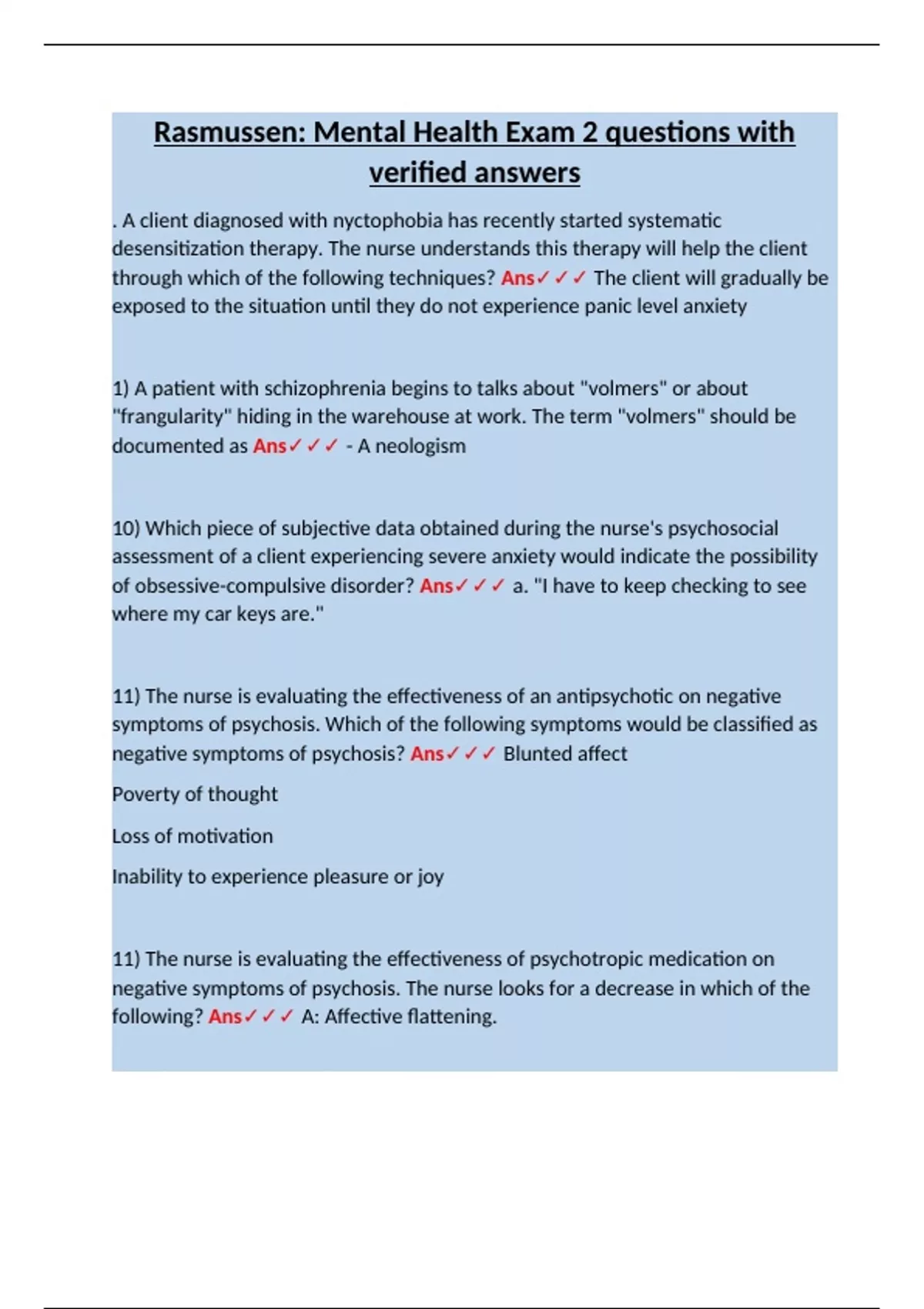 Rasmussen: Mental Health Exam 2 questions with verified answers

. A client diagnosed with nyctophobia has recently started systematic desensitization therapy. The nurse understands this therapy will help the client through which of the following techniques? Ans✓✓✓ The client will gradually be exposed to the situation until they do not experience panic level anxiety

1) A patient with schizophrenia begins to talks about "volmers" or about "frangularity" hiding in the warehouse at work. The term "volmers" should be documented as Ans✓✓✓ - A neologism

10) Which piece of subjective data obtained during the nurse's psychosocial assessment of a client experiencing severe anxiety would indicate the possibility of obsessive-compulsive disorder? Ans✓✓✓ a. "I have to keep checking to see where my car keys are."

11) The nurse is evaluating the effectiveness of an antipsychotic on negative symptoms of psychosis. Which of the following symptoms would be classified as negative symptoms of psychosis? Ans✓✓✓ Blunted affect

Poverty of thought

Loss of motivation

Inability to experience pleasure or joy

11) The nurse is evaluating the effectiveness of psychotropic medication on negative symptoms of psychosis. The nurse looks for a decrease in which of the following? Ans✓✓✓ A: Affective flattening.